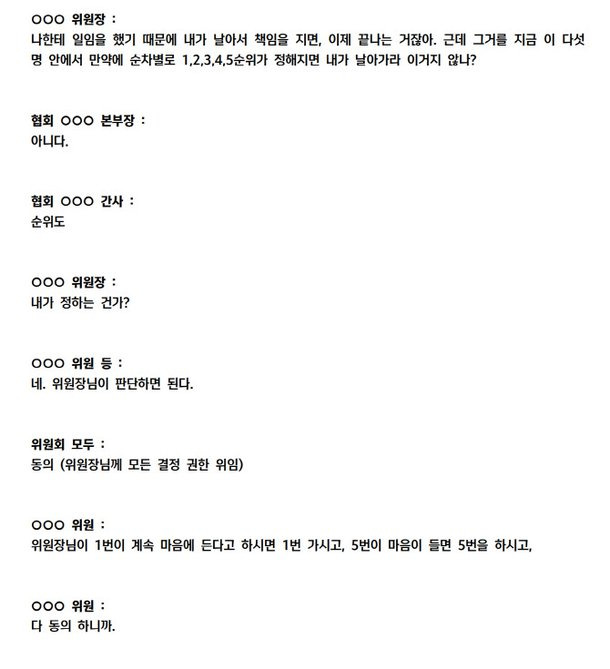 OOO 위원장 :
나한테 일임을 했기 때문에 내가 날아서 책임을 지면, 이제 끝나는 거잖아. 근데 그거를 지금 이 다섯 명 안에서 만약에 순차별로 1,2,3,4,5순위가 정해지면 내가 날아가라 이거지 않나?

협회 OOO 본부장 :
아니다.

협회 OOO 간사 :
순위도

OOO 위원장 :
내가 정하는 건가?

OOO 위원 등 :
네. 위원장님이 판단하면 된다.

위원회 모두 :
동의 (위원장님께 모든 결정 권한 위임)

OOO 위원 :
위원장님이 1번이 계속 마음에 든다고 하시면 1번 가시고, 5번이 마음이 들면 5번을 하시고,

OOO 위원 :
다 동의 하니까.